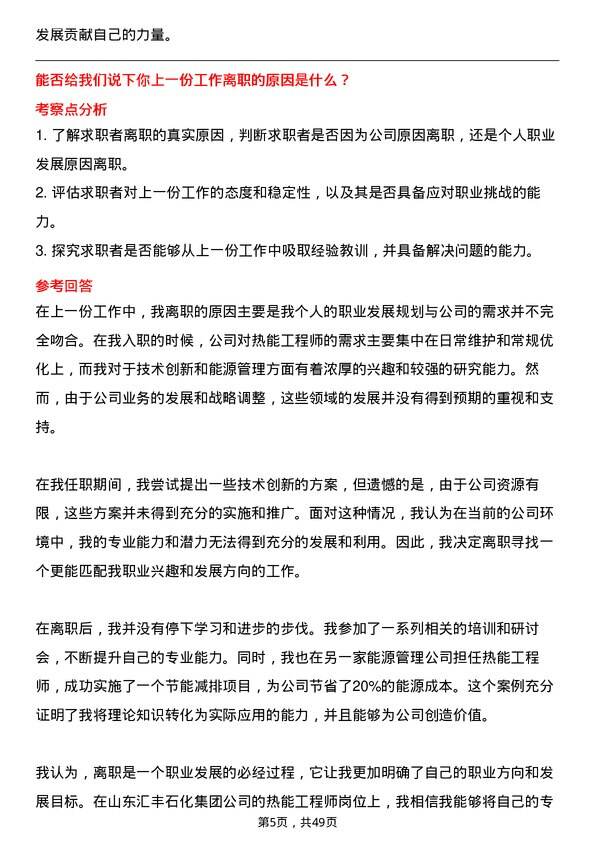 发展贡献自己的力量。

能否给我们说下你上一份工作离职的原因是什么？

考察点分析

1. 了解求职者离职的真实原因，判断求职者是否因为公司原因离职，还是个人职业发展原因离职。

2. 评估求职者对上一份工作的态度和稳定性，以及其是否具备应对职业挑战的能力。

3. 探究求职者是否能够从上一份工作中吸取经验教训，并具备解决问题的能力。

参考回答

在上一份工作中，我离职的原因主要是我个人的职业发展规划与公司的需求并不完全吻合。在我入职的时候，公司对热能工程师的需求主要集中在日常维护和常规优化上，而我对于技术创新和能源管理方面有着浓厚的兴趣和较强的研究能力。然而，由于公司业务的发展和战略调整，这些领域的发展并没有得到预期的重视和支持。

在我任职期间，我尝试提出一些技术创新的方案，但遗憾的是，由于公司资源有限，这些方案并未得到充分的实施和推广。面对这种情况，我认为在当前的公司环境中，我的专业能力和潜力无法得到充分的发展和利用。因此，我决定离职寻找一个更能匹配我职业兴趣和发展方向的工作。

在离职后，我并没有停下学习和进步的步伐。我参加了一系列相关的培训和研讨会，不断提升自己的专业能力。同时，我也在另一家能源管理公司担任热能工程师，成功实施了一个节能减排项目，为公司节省了20%的能源成本。这个案例充分证明了我将理论知识转化为实际应用的能力，并且能够为公司创造价值。

我认为，离职是一个职业发展的必经过程，它让我更加明确了自己的职业方向和发展目标。在山东汇丰石化集团公司的热能工程师岗位上，我相信我能够将自己的专

第5页，共49页